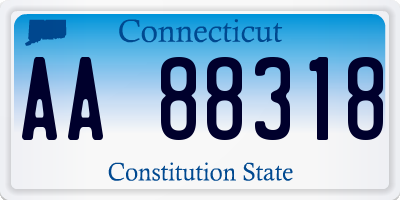 Connecticut

AA 88318

Constitution State